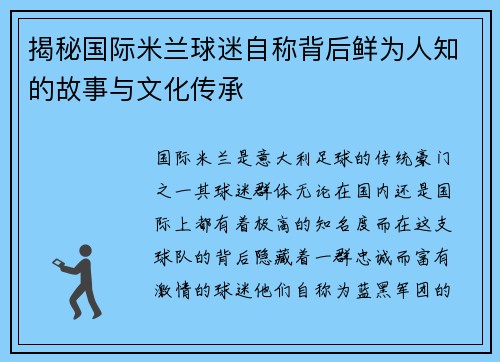 揭秘国际米兰球迷自称背后鲜为人知的故事与文化传承

国际米兰是意大利足球的传统豪门之一其球迷群体无论在国内还是国际上都有着极高的知名度而在这支球队的背后隐藏着一群忠诚而富有激情的球迷他们自称为蓝黑军团的